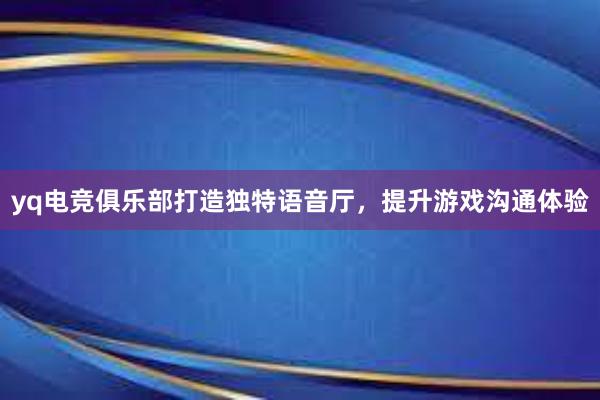 yq电竞俱乐部打造独特语音厅，提升游戏沟通体验